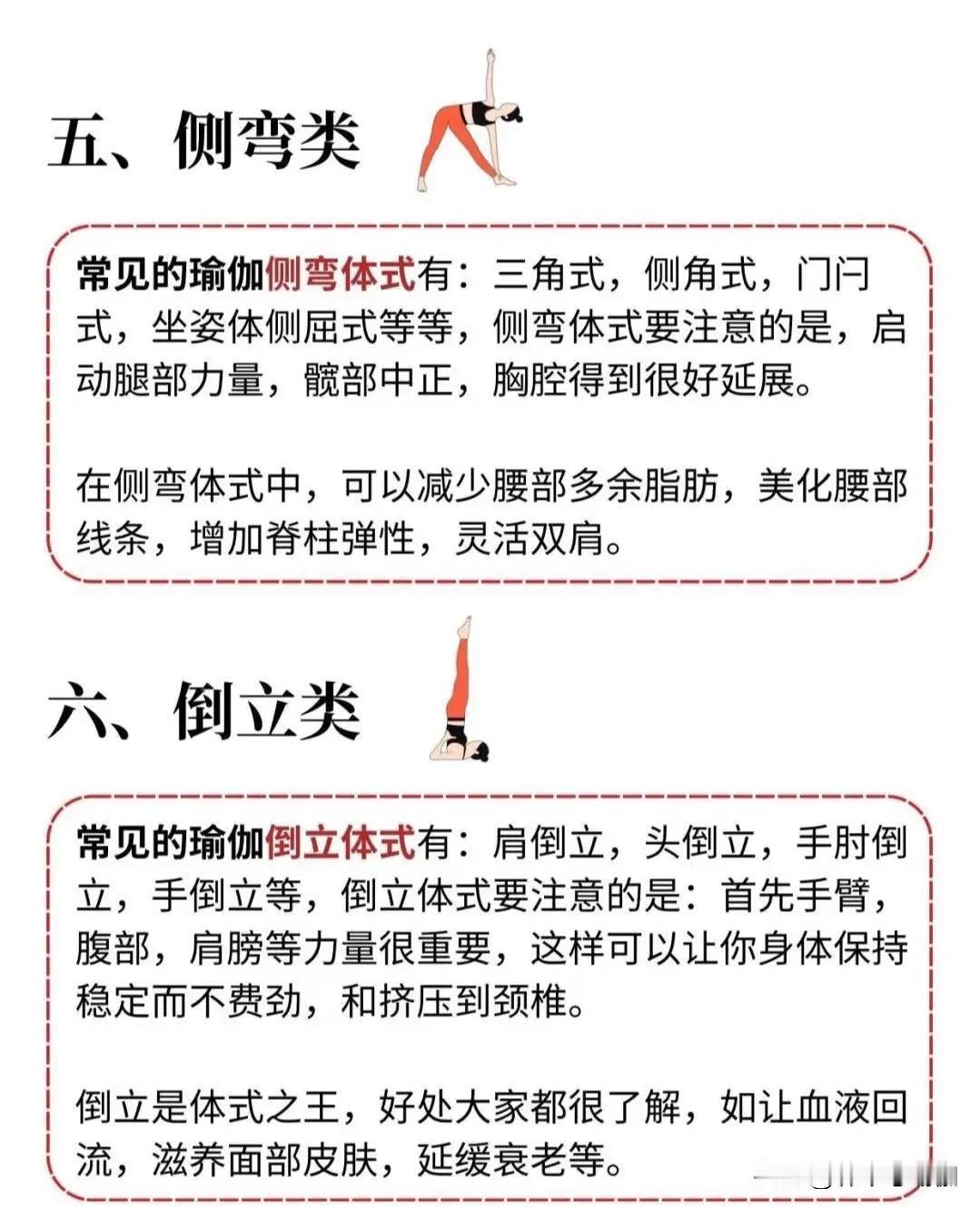 五、侧弯类

常见的瑜伽侧弯体式有：三角式，侧角式，门闩式，坐姿体侧屈式等等，侧弯体式要注意的是，启动腿部力量，髋部中正，胸腔得到很好延展。

在侧弯体式中，可以减少腰部多余脂肪，美化腰部线条，增加脊柱弹性，灵活双肩。

六、倒立类

常见的瑜伽倒立体式有：肩倒立，头倒立，手肘倒立，手倒立等，倒立体式要注意的是：首先手臂，腹部，肩膀等力量很重要，这样可以让你身体保持稳定而不费劲，和挤压到颈椎。

倒立是体式之王，好处大家都很了解，如让血液回流，滋养面部皮肤，延缓衰老等。